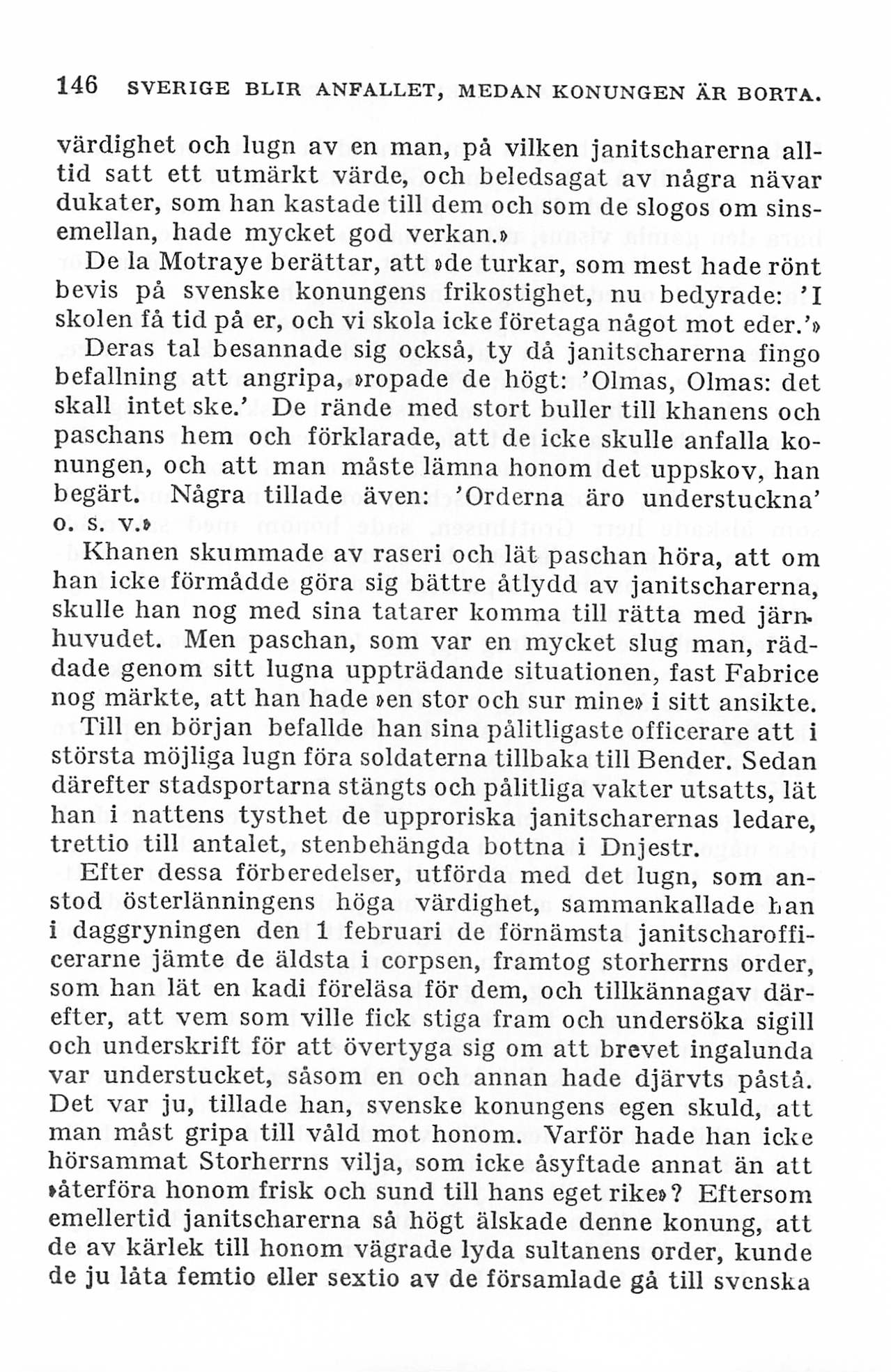 146 SVERIGE BLIR ANFALLET, MEDAN KONUNGEN ÄR BORTA.

värdighet och lugn av en man, på vilken janitscharerna alltid satt ett utmärkt värde, och beledsagat av några nävar dukater, som han kastade till dem och som de slogos om sinsemellan, hade mycket god verkan.»

De la Motraye berättar, att »de turkar, som mest hade rönt bevis på svenske konungens frikostighet, nu bedyrade: 'I skolen få tid på er, och vi skola icke företaga något mot eder.'»

Deras tal besannade sig också, ty då janitscharerna fingo befallning att angripa, »ropade de högt: 'Olmas, Olmas: det skall intet ske.' De rände med stort buller till khanens och paschans hem och förklarade, att de icke skulle anfalla konungen, och att man måste lämna honom det uppskov, han begärt. Några tillade även: 'Orderna äro understuckna' o. s. v.»

Khanen skummade av raseri och lät paschan höra, att om han icke förmådde göra sig bättre åtlydd av janitscharerna, skulle han nog med sina tatarer komma till rätta med järnhuvudet. Men paschan, som var en mycket slug man, räddade genom sitt lugna uppträdande situationen, fast Fabrice nog märkte, att han hade »en stor och sur mine» i sitt ansikte.

Till en början befallde han sina pålitligaste officerare att i största möjliga lugn föra soldaterna tillbaka till Bender. Sedan därefter stadsportarna stängts och pålitliga vakter utsatts, lät han i nattens tysthet de upproriska janitscharernas ledare, trettio till antalet, stenbehängda bottna i Dnjestr.

Efter dessa förberedelser, utförda med det lugn, som anstod österlänningens höga värdighet, sammankallade han i daggryningen den 1 februari de förnämsta janitscharofficerarne jämte de äldsta i corpsen, framtog storherrns order, som han lät en kadi föreläsa för dem, och tillkännagav därefter, att vem som ville fick stiga fram och undersöka sigill och underskrift för att övertyga sig om att brevet ingalunda var understucket, såsom en och annan hade djärvts påstå. Det var ju, tillade han, svenske konungens egen skuld, att man måst gripa till våld mot honom. Varför hade han icke hörsammat Storherrns vilja, som icke åsyftade annat än att »återföra honom frisk och sund till hans eget rike»? Eftersom emellertid janitscharerna så högt älskade denne konung, att de av kärlek till honom vägrade lyda sultanens order, kunde de ju låta femtio eller sextio av de församlade gå till svenska